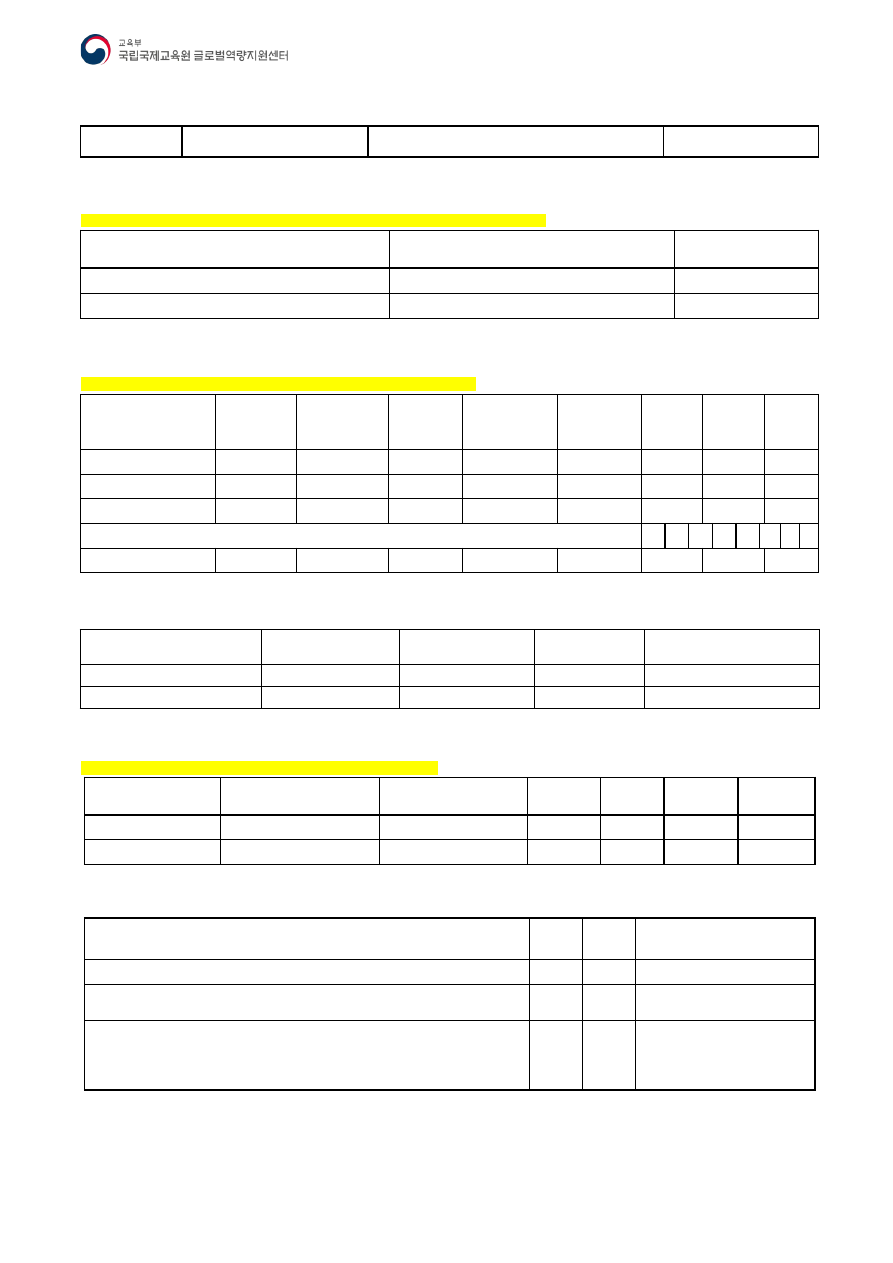 교육부
국립국제교육원 글로벌역량지원센터